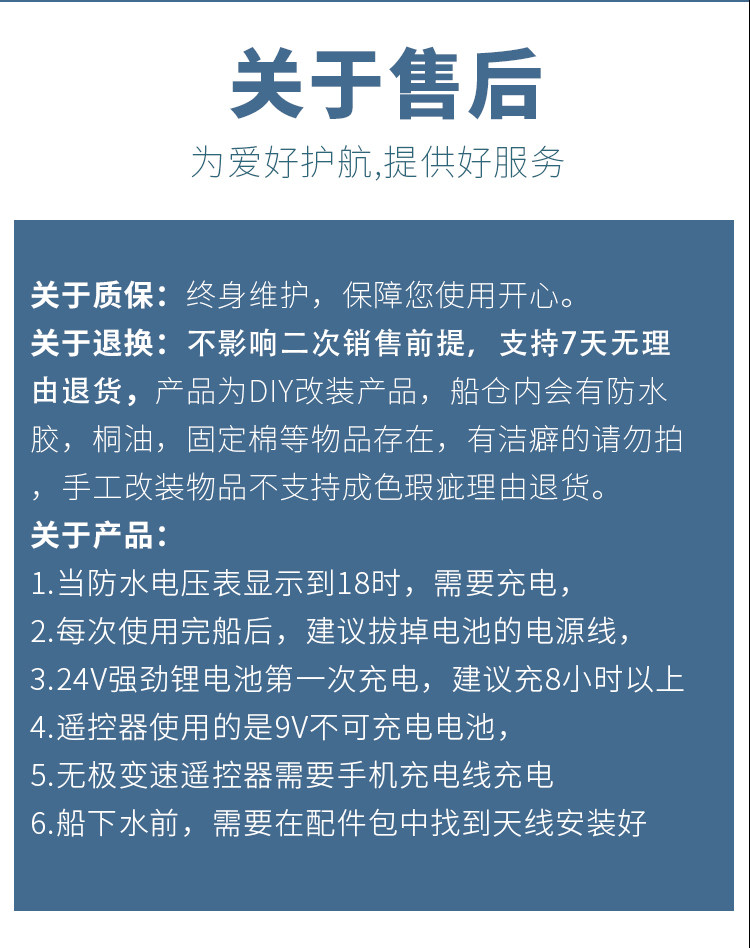 关于售后

为爱好护航,提供好服务

关于质保：终身维护，保障您使用开心。

关于退换：不影响二次销售前提，支持7天无理由退货，产品为DIY改装产品，船仓内会有防水胶，桐油，固定棉等物品存在，有洁癖的请勿拍，手工改装物品不支持成色瑕疵理由退货。

关于产品：
1.当防水电压表显示到18时，需要充电，
2.每次使用完船后，建议拔掉电池的电源线，
3.24V强劲锂电池第一次充电，建议充8小时以上
4.遥控器使用的是9V不可充电电池，
5.无极变速遥控器需要手机充电线充电
6.船下水前，需要在配件包中找到天线安装好